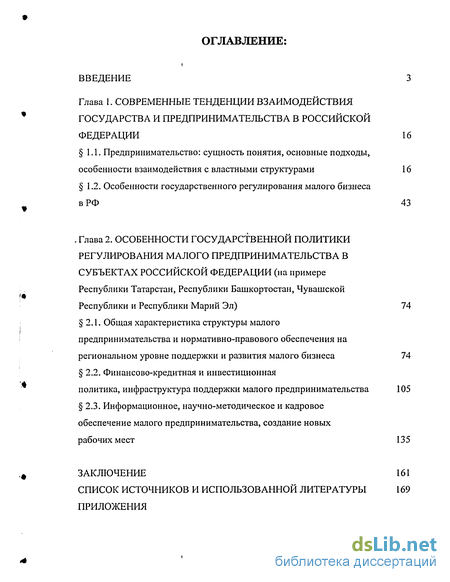 ОГЛАВЛЕНИЕ:

ВВЕДЕНИЕ 3

Глава 1. СОВРЕМЕННЫЕ ТЕНДЕНЦИИ ВЗАИМОДЕЙСТВИЯ ГОСУДАРСТВА И ПРЕДПРИНИМАТЕЛЬСТВА В РОССИЙСКОЙ ФЕДЕРАЦИИ 16

§ 1.1. Предпринимательство: сущность понятия, основные подходы, особенности взаимодействия с властными структурами 16

§ 1.2. Особенности государственного регулирования малого бизнеса в РФ 43

Глава 2. ОСОБЕННОСТИ ГОСУДАРСТВЕННОЙ ПОЛИТИКИ РЕГУЛИРОВАНИЯ МАЛОГО ПРЕДПРИНИМАТЕЛЬСТВА В СУБЪЕКТАХ РОССИЙСКОЙ ФЕДЕРАЦИИ (на примере Республики Татарстан, Республики Башкортостан, Чувашской Республики и Республики Марий Эл) 74

§ 2.1. Общая характеристика структуры малого предпринимательства и нормативно-правового обеспечения на региональном уровне поддержки и развития малого бизнеса 74

§ 2.2. Финансово-кредитная и инвестиционная политика, инфраструктура поддержки малого предпринимательства 105

§ 2.3. Информационное, научно-методическое и кадровое обеспечение малого предпринимательства, создание новых рабочих мест 135

ЗАКЛЮЧЕНИЕ 161

СПИСОК ИСТОЧНИКОВ И ИСПОЛЬЗОВАННОЙ ЛИТЕРАТУРЫ 169

ПРИЛОЖЕНИЯ

dsLib.net
библиотека диссертаций